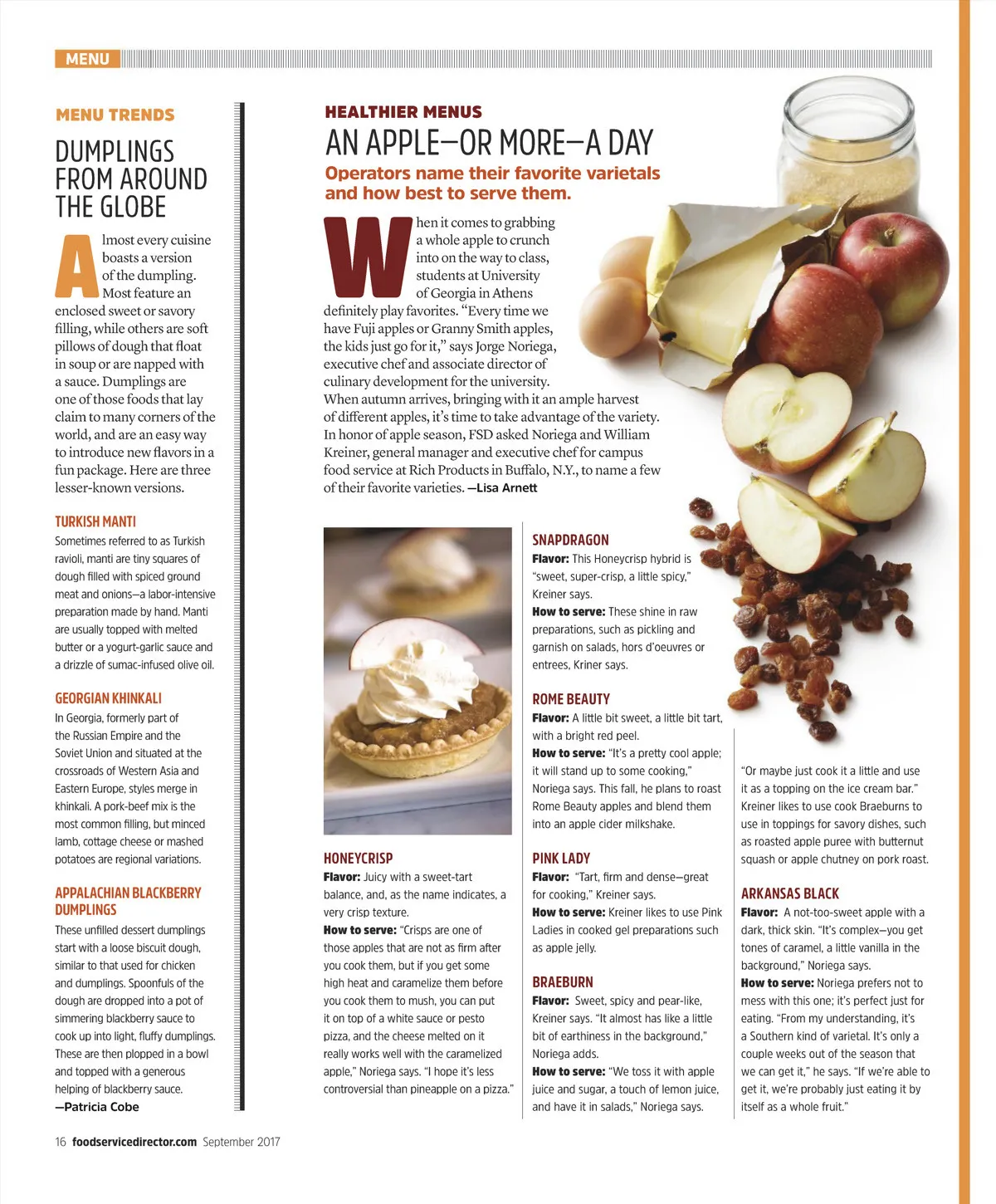 MENU

MENU TRENDS

DUMPLINGS FROM AROUND THE GLOBE

Almost every cuisine boasts a version of the dumpling. Most feature an enclosed sweet or savory filling, while others are soft pillows of dough that float in soup or are napped with a sauce. Dumplings are one of those foods that lay claim to many corners of the world, and are an easy way to introduce new flavors in a fun package. Here are three lesser-known versions.

TURKISH MANTI
Sometimes referred to as Turkish ravioli, manti are tiny squares of dough filled with spiced ground meat and onions—a labor-intensive preparation made by hand. Manti are usually topped with melted butter or a yogurt-garlic sauce and a drizzle of sumac-infused olive oil.

GEORGIAN KHINKALI
In Georgia, formerly part of the Russian Empire and the Soviet Union and situated at the crossroads of Western Asia and Eastern Europe, styles merge in khinkali. A pork-beef mix is the most common filling, but minced lamb, cottage cheese or mashed potatoes are regional variations.

APPALACHIAN BLACKBERRY DUMPLINGS
These unfilled dessert dumplings start with a loose biscuit dough, similar to that used for chicken and dumplings. Spoonfuls of the dough are dropped into a pot of simmering blackberry sauce to cook up into light, fluffy dumplings. These are then plopped in a bowl and topped with a generous helping of blackberry sauce.
—Patricia Cobe

HEALTHIER MENUS

AN APPLE—OR MORE—A DAY

Operators name their favorite varietals and how best to serve them.

When it comes to grabbing a whole apple to crunch into on the way to class, students at University of Georgia in Athens definitely play favorites. "Every time we have Fuji apples or Granny Smith apples, the kids just go for it," says Jorge Noriega, executive chef and associate director of culinary development for the university. When autumn arrives, bringing with it an ample harvest of different apples, it's time to take advantage of the variety. In honor of apple season, FSD asked Noriega and William Kreiner, general manager and executive chef for campus food service at Rich Products in Buffalo, N.Y., to name a few of their favorite varieties. —Lisa Arnett

HONEYCRISP
Flavor: Juicy with a sweet-tart balance, and, as the name indicates, a very crisp texture.
How to serve: "Crisps are one of those apples that are not as firm after you cook them, but if you get some high heat and caramelize them before you cook them to mush, you can put it on top of a white sauce or pesto pizza, and the cheese melted on it really works well with the caramelized apple," Noriega says. "I hope it's less controversial than pineapple on a pizza."

SNAPDRAGON
Flavor: This Honeycrisp hybrid is "sweet, super-crisp, a little spicy," Kreiner says.
How to serve: These shine in raw preparations, such as pickling and garnish on salads, hors d'oeuvres or entrees, Kriner says.

ROME BEAUTY
Flavor: A little bit sweet, a little bit tart, with a bright red peel.
How to serve: "It's a pretty cool apple; it will stand up to some cooking," Noriega says. This fall, he plans to roast Rome Beauty apples and blend them into an apple cider milkshake.

PINK LADY
Flavor: "Tart, firm and dense—great for cooking," Kreiner says.
How to serve: Kreiner likes to use Pink Ladies in cooked gel preparations such as apple jelly.

BRAEBURN
Flavor: Sweet, spicy and pear-like, Kreiner says. "It almost has like a little bit of earthiness in the background," Noriega adds.
How to serve: "We toss it with apple juice and sugar, a touch of lemon juice, and have it in salads," Noriega says.

"Or maybe just cook it a little and use it as a topping on the ice cream bar." Kreiner likes to use cook Braeburns to use in toppings for savory dishes, such as roasted apple puree with butternut squash or apple chutney on pork roast.

ARKANSAS BLACK
Flavor: A not-too-sweet apple with a dark, thick skin. "It's complex—you get tones of caramel, a little vanilla in the background," Noriega says.
How to serve: Noriega prefers not to mess with this one; it's perfect just for eating. "From my understanding, it's a Southern kind of varietal. It's only a couple weeks out of the season that we can get it," he says. "If we're able to get it, we're probably just eating it by itself as a whole fruit."

16 foodservicedirector.com September 2017